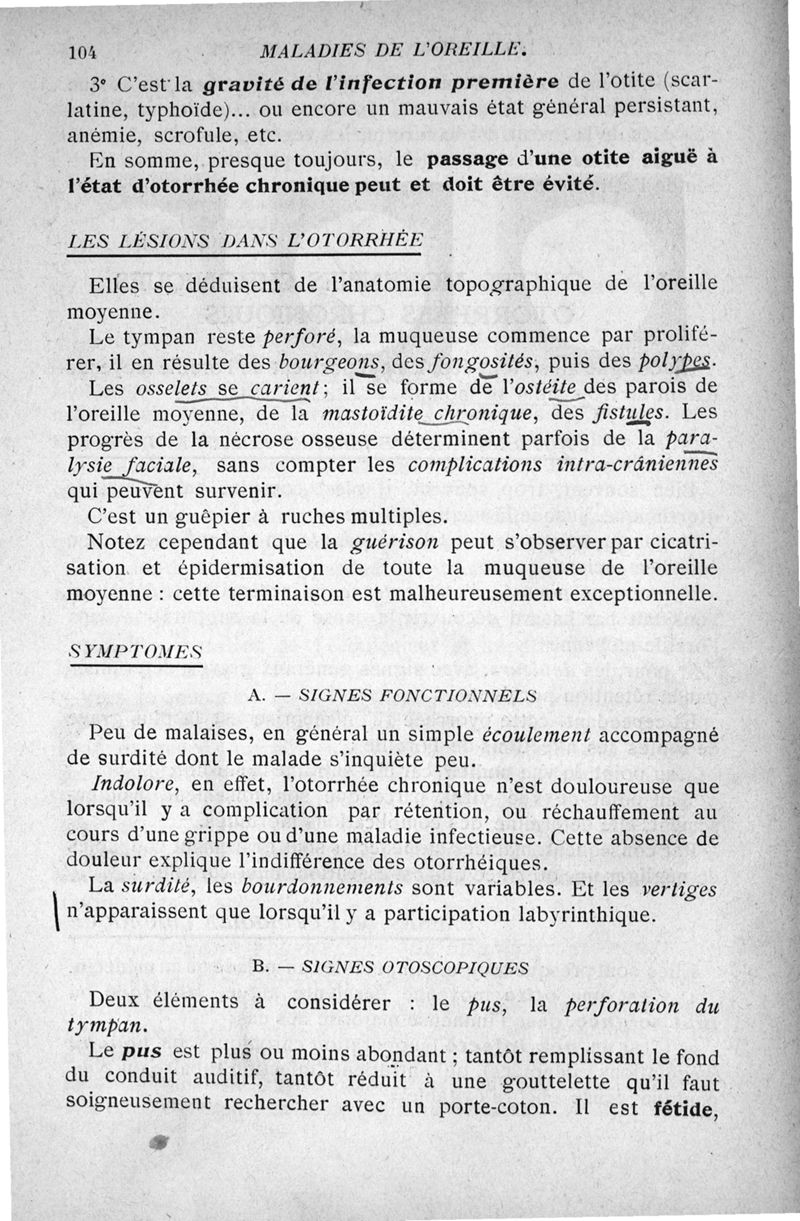 104 MALADIES DE L'OREILLE.

3° C'est la gravité de l'infection première de l'otite (scarlatine, typhoïde)... ou encore un mauvais état général persistant, anémie, scrofule, etc.

En somme, presque toujours, le passage d'une otite aiguë à l'état d'otorrhée chronique peut et doit être évité.

LES LÉSIONS DANS L'OTORRHÉE

Elles se déduisent de l'anatomie topographique de l'oreille moyenne.

Le tympan reste perforé, la muqueuse commence par proliférer, il en résulte des bourgeons, des fongosités, puis des polypes.

Les osselets se carient; il se forme de l'ostéite des parois de l'oreille moyenne, de la mastoïdite chronique, des fistules. Les progrès de la nécrose osseuse déterminent parfois de la paralysie faciale, sans compter les complications intra-crâniennes qui peuvent survenir.

C'est un guêpier à ruches multiples.

Notez cependant que la guérison peut s'observer par cicatrisation et épidermisation de toute la muqueuse de l'oreille moyenne : cette terminaison est malheureusement exceptionnelle.

SYMPTOMES

A. — SIGNES FONCTIONNELS

Peu de malaises, en général un simple écoulement accompagné de surdité dont le malade s'inquiète peu.

Indolore, en effet, l'otorrhée chronique n'est douloureuse que lorsqu'il y a complication par rétention, ou réchauffement au cours d'une grippe ou d'une maladie infectieuse. Cette absence de douleur explique l'indifférence des otorrhéiques.

La surdité, les bourdonnements sont variables. Et les vertiges n'apparaissent que lorsqu'il y a participation labyrinthique.

B. — SIGNES OTOSCOPIQUES

Deux éléments à considérer : le pus, la perforation du tympan.

Le pus est plus ou moins abondant ; tantôt remplissant le fond du conduit auditif, tantôt réduit à une gouttelette qu'il faut soigneusement rechercher avec un porte-coton. Il est fétide,